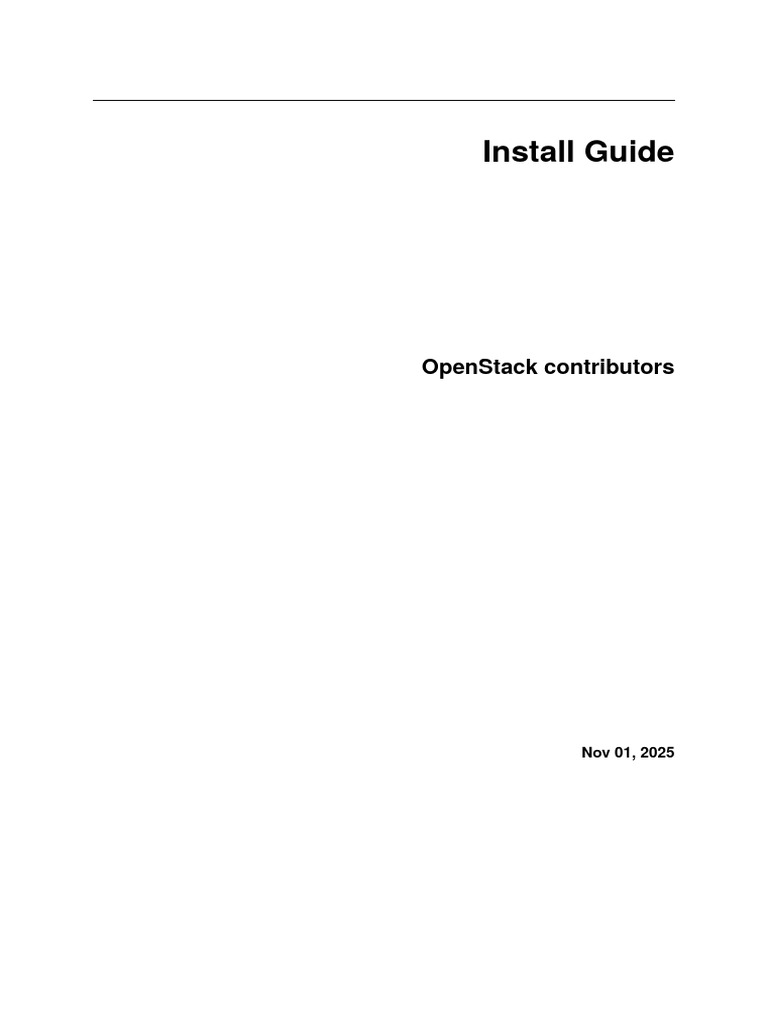 Install Guide

OpenStack contributors

Nov 01, 2025